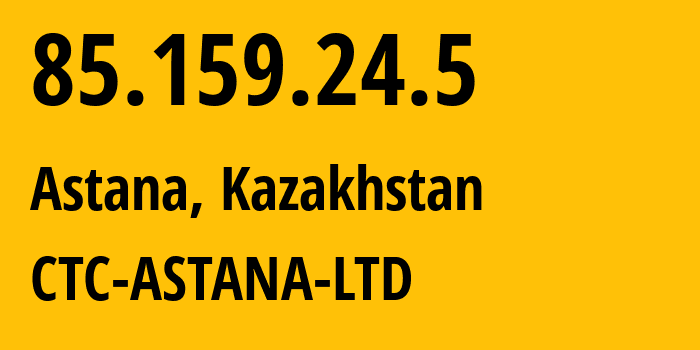 85.159.24.5

Astana, Kazakhstan

CTC-ASTANA-LTD